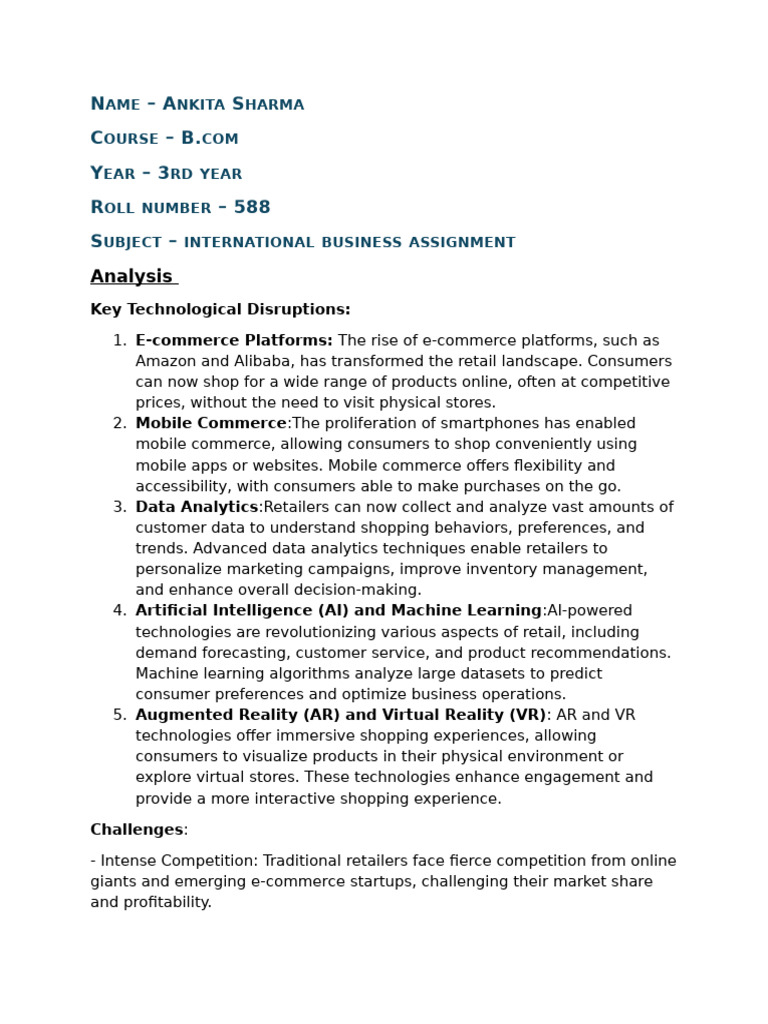 Name – Ankita Sharma

Course – B.com

Year – 3rd year

Roll number – 588

Subject – international business assignment

Analysis

Key Technological Disruptions:

1. E-commerce Platforms: The rise of e-commerce platforms, such as Amazon and Alibaba, has transformed the retail landscape. Consumers can now shop for a wide range of products online, often at competitive prices, without the need to visit physical stores.
2. Mobile Commerce:The proliferation of smartphones has enabled mobile commerce, allowing consumers to shop conveniently using mobile apps or websites. Mobile commerce offers flexibility and accessibility, with consumers able to make purchases on the go.
3. Data Analytics:Retailers can now collect and analyze vast amounts of customer data to understand shopping behaviors, preferences, and trends. Advanced data analytics techniques enable retailers to personalize marketing campaigns, improve inventory management, and enhance overall decision-making.
4. Artificial Intelligence (AI) and Machine Learning:AI-powered technologies are revolutionizing various aspects of retail, including demand forecasting, customer service, and product recommendations. Machine learning algorithms analyze large datasets to predict consumer preferences and optimize business operations.
5. Augmented Reality (AR) and Virtual Reality (VR): AR and VR technologies offer immersive shopping experiences, allowing consumers to visualize products in their physical environment or explore virtual stores. These technologies enhance engagement and provide a more interactive shopping experience.

Challenges:

- Intense Competition: Traditional retailers face fierce competition from online giants and emerging e-commerce startups, challenging their market share and profitability.